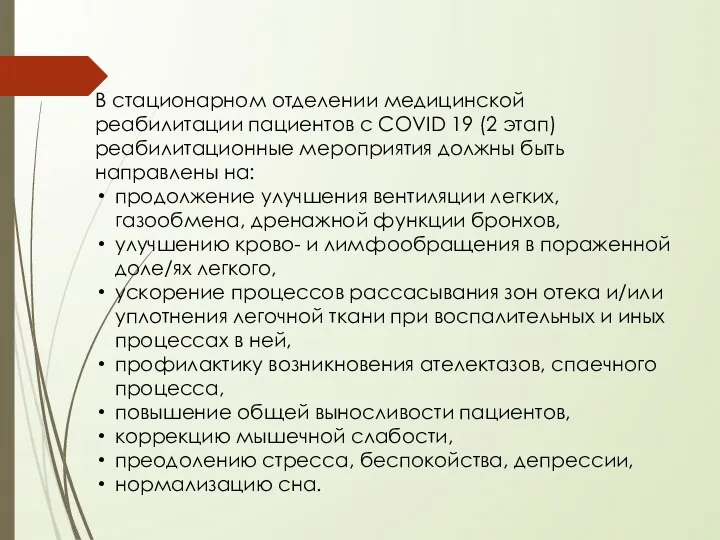 В стационарном отделении медицинской реабилитации пациентов с COVID 19 (2 этап) реабилитационные мероприятия должны быть направлены на:

• продолжение улучшения вентиляции легких, газообмена, дренажной функции бронхов,
• улучшению крово- и лимфообращения в пораженной доле/ях легкого,
• ускорение процессов рассасывания зон отека и/или уплотнения легочной ткани при воспалительных и иных процессах в ней,
• профилактику возникновения ателектазов, спаечного процесса,
• повышение общей выносливости пациентов,
• коррекцию мышечной слабости,
• преодолению стресса, беспокойства, депрессии,
• нормализацию сна.